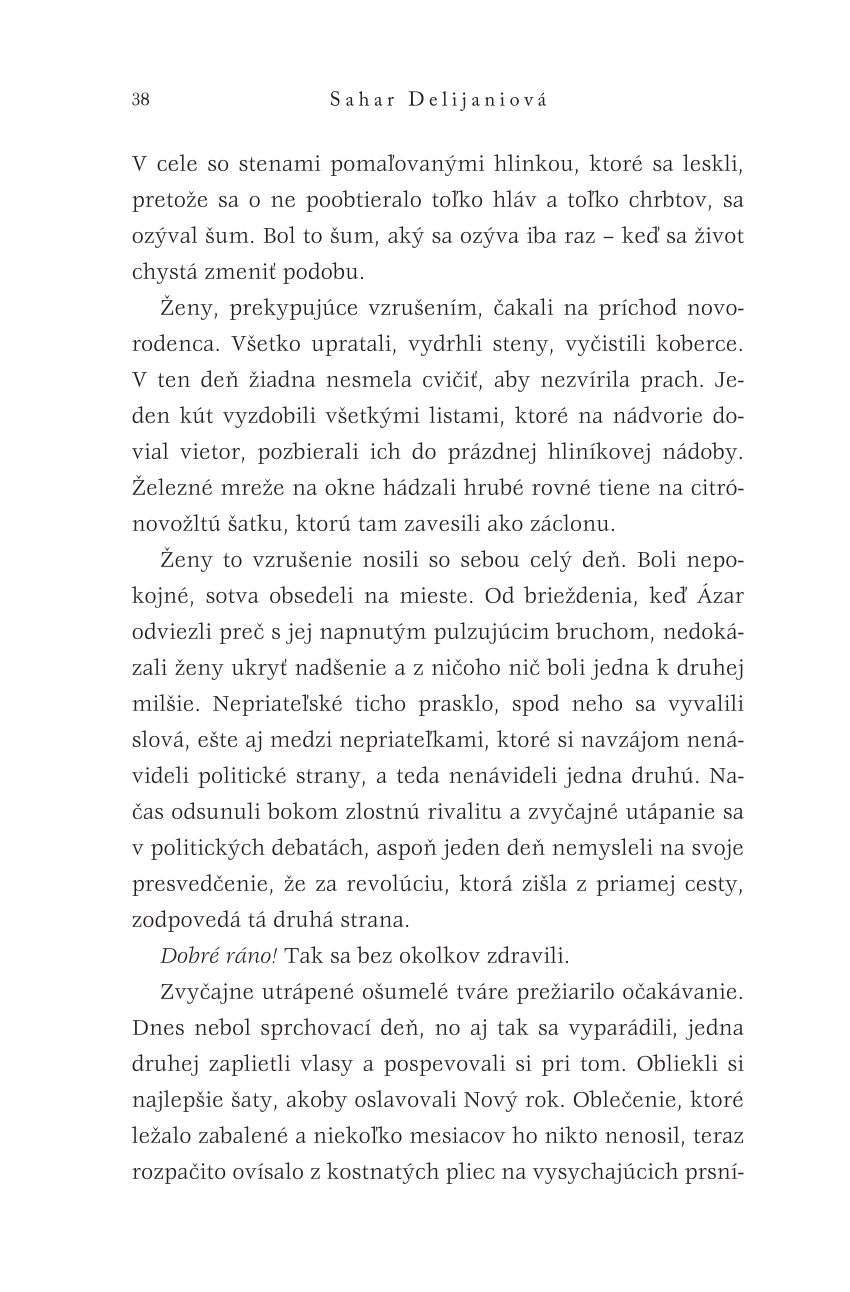 38 Sahar Delijaniová

V cele so stenami pomaľovanými hlinkou, ktoré sa leskli, pretože sa o ne poobtieralo toľko hláv a toľko chrbtov, sa ozýval šum. Bol to šum, aký sa ozýva iba raz – keď sa život chystá zmeniť podobu.

Ženy, prekypujúce vzrušením, čakali na príchod novorodenca. Všetko upratali, vydrhli steny, vyčistili koberce. V ten deň žiadna nesmela cvičiť, aby nezvírila prach. Jeden kút vyzdobili všetkými listami, ktoré na nádvorie dovial vietor, pozbierali ich do prázdnej hliníkovej nádoby. Železné mreže na okne hádzali hrubé rovné tiene na citrónovožltú šatku, ktorú tam zavesili ako záclonu.

Ženy to vzrušenie nosili so sebou celý deň. Boli nepokojné, sotva obsedeli na mieste. Od brieždenia, keď Ázar odviezli preč s jej napnutým pulzujúcim bruchom, nedokázali ženy ukryť nadšenie a z ničoho nič boli jedna k druhej milšie. Nepriateľské ticho prasklo, spod neho sa vyvalili slová, ešte aj medzi nepriateľkami, ktoré si navzájom nenávideli politické strany, a teda nenávideli jedna druhú. Načas odsunuli bokom zlostnú rivalitu a zvyčajné utápanie sa v politických debatách, aspoň jeden deň nemysleli na svoje presvedčenie, že za revolúciu, ktorá zišla z priamej cesty, zodpovedá tá druhá strana.

Dobré ráno! Tak sa bez okolkov zdravili.

Zvyčajne utrápené ošumelé tváre prežiarilo očakávanie. Dnes nebol sprchovací deň, no aj tak sa vyparádili, jedna druhej zaplietli vlasy a pospevovali si pri tom. Obliekli si najlepšie šaty, akoby oslavovali Nový rok. Oblečenie, ktoré ležalo zabalené a niekoľko mesiacov ho nikto nenosil, teraz rozpačito ovísalo z kostnatých pliec na vysychajúcich prsní-